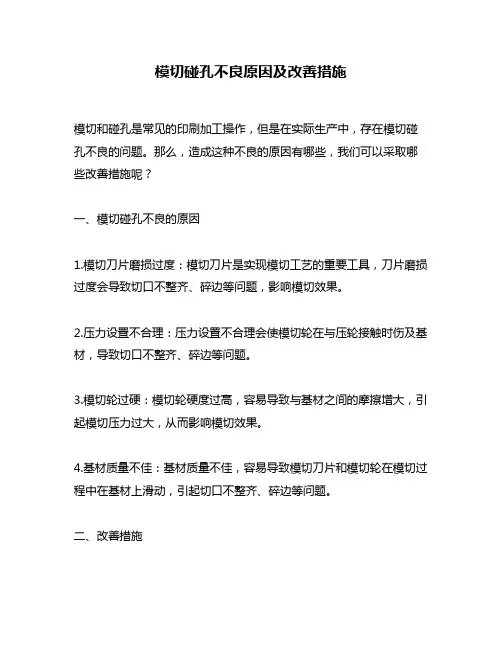 模切碰孔不良原因及改善措施

模切和碰孔是常见的印刷加工操作，但是在实际生产中，存在模切碰孔不良的问题。那么，造成这种不良的原因有哪些，我们可以采取哪些改善措施呢？

一、模切碰孔不良的原因

1.模切刀片磨损过度：模切刀片是实现模切工艺的重要工具，刀片磨损过度会导致切口不整齐、碎边等问题，影响模切效果。

2.压力设置不合理：压力设置不合理会使模切轮在与压轮接触时伤及基材，导致切口不整齐、碎边等问题。

3.模切轮过硬：模切轮硬度过高，容易导致与基材之间的摩擦增大，引起模切压力过大，从而影响模切效果。

4.基材质量不佳：基材质量不佳，容易导致模切刀片和模切轮在模切过程中在基材上滑动，引起切口不整齐、碎边等问题。

二、改善措施